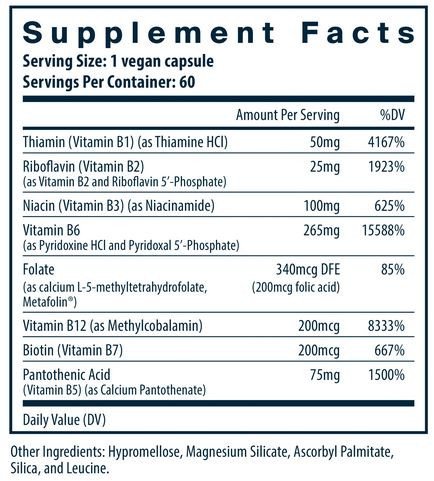 Supplement Facts
Serving Size: 1 vegan capsule
Servings Per Container: 60

| | Amount Per Serving | %DV |
|---|---|---|
| Thiamin (Vitamin B1) (as Thiamine HCl) | 50mg | 4167% |
| Riboflavin (Vitamin B2) (as Vitamin B2 and Riboflavin 5'-Phosphate) | 25mg | 1923% |
| Niacin (Vitamin B3) (as Niacinamide) | 100mg | 625% |
| Vitamin B6 (as Pyridoxine HCl and Pyridoxal 5'-Phosphate) | 265mg | 15588% |
| Folate (as calcium L-5-methyltetrahydrofolate, Metafolin®) | 340mcg DFE (200mcg folic acid) | 85% |
| Vitamin B12 (as Methylcobalamin) | 200mcg | 8333% |
| Biotin (Vitamin B7) | 200mcg | 667% |
| Pantothenic Acid (Vitamin B5) (as Calcium Pantothenate) | 75mg | 1500% |

Daily Value (DV)

Other Ingredients: Hypromellose, Magnesium Silicate, Ascorbyl Palmitate, Silica, and Leucine.